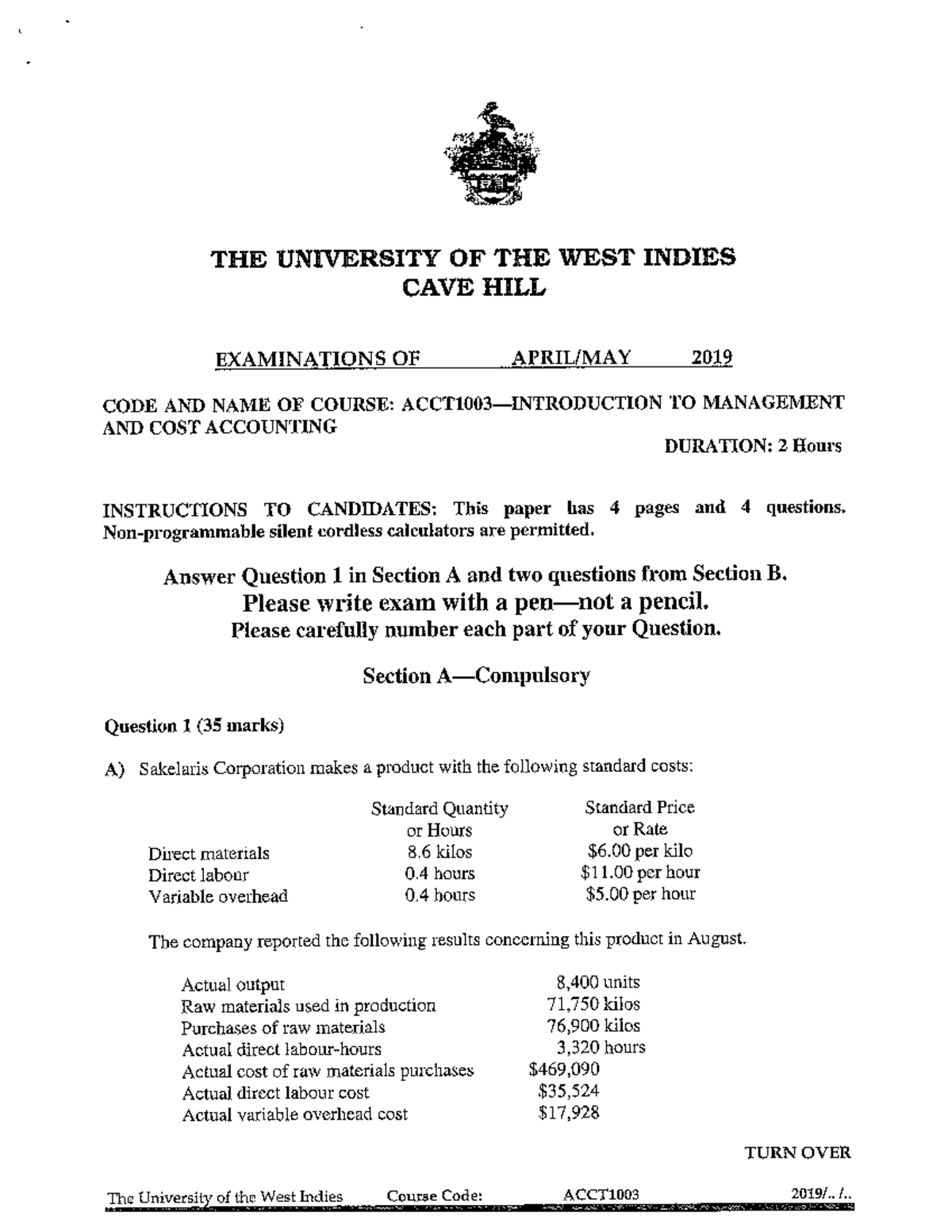 THE UNIVERSITY OF THE WEST INDIES
CAVE HILL

EXAMINATIONS OF APRIL/MAY 2019

CODE AND NAME OF COURSE: ACCT1003—INTRODUCTION TO MANAGEMENT AND COST ACCOUNTING

DURATION: 2 Hours

INSTRUCTIONS TO CANDIDATES: This paper has 4 pages and 4 questions. Non-programmable silent cordless calculators are permitted.

Answer Question 1 in Section A and two questions from Section B.
Please write exam with a pen—not a pencil.
Please carefully number each part of your Question.

Section A—Compulsory

Question 1 (35 marks)

A) Sakelaris Corporation makes a product with the following standard costs:

| | Standard Quantity or Hours | Standard Price or Rate |
|---|---|---|
| Direct materials | 8.6 kilos | $6.00 per kilo |
| Direct labour | 0.4 hours | $11.00 per hour |
| Variable overhead | 0.4 hours | $5.00 per hour |

The company reported the following results concerning this product in August.

Actual output 8,400 units
Raw materials used in production 71,750 kilos
Purchases of raw materials 76,900 kilos
Actual direct labour-hours 3,320 hours
Actual cost of raw materials purchases $469,090
Actual direct labour cost $35,524
Actual variable overhead cost $17,928

TURN OVER

The University of the West Indies Course Code: ACCT1003 2019/../..